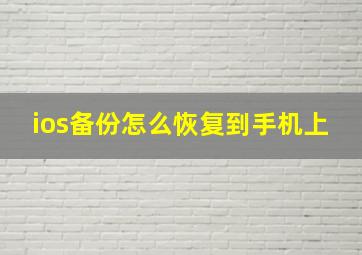 ios备份怎么恢复到手机上